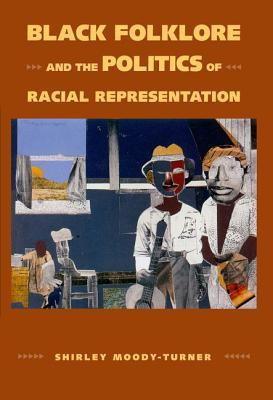 BLACK FOLKLORE AND THE POLITICS OF RACIAL REPRESENTATION

SHIRLEY MOODY-TURNER